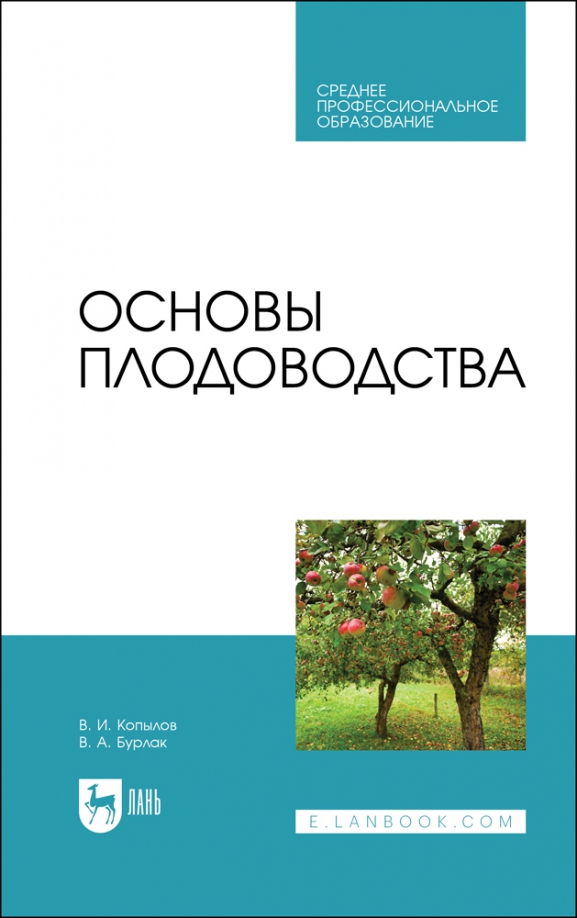 СРЕДНЕЕ ПРОФЕССИОНАЛЬНОЕ ОБРАЗОВАНИЕ

ОСНОВЫ ПЛОДОВОДСТВА

В. И. Копылов
В. А. Бурлак

ЛАНЬ

E.LANBOOK.COM